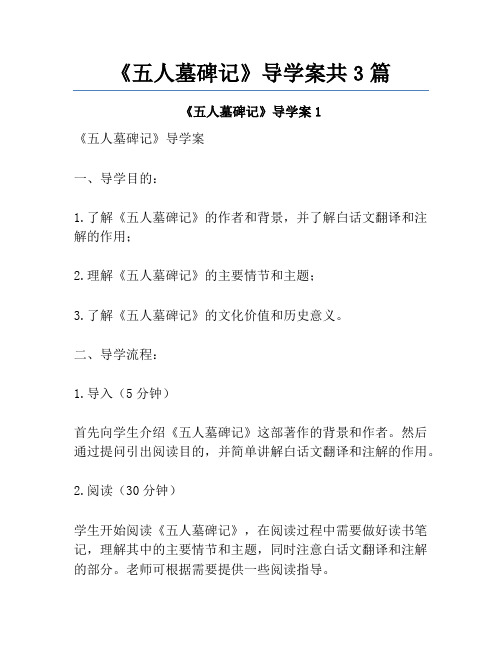 《五人墓碑记》导学案共 3 篇

《五人墓碑记》导学案 1

《五人墓碑记》导学案

一、导学目的：

1.了解《五人墓碑记》的作者和背景，并了解白话文翻译和注解的作用；

2.理解《五人墓碑记》的主要情节和主题；

3.了解《五人墓碑记》的文化价值和历史意义。

二、导学流程：

1.导入（5 分钟）

首先向学生介绍《五人墓碑记》这部著作的背景和作者。然后通过提问引出阅读目的，并简单讲解白话文翻译和注解的作用。

2.阅读（30 分钟）

学生开始阅读《五人墓碑记》，在阅读过程中需要做好读书笔记，理解其中的主要情节和主题，同时注意白话文翻译和注解的部分。老师可根据需要提供一些阅读指导。